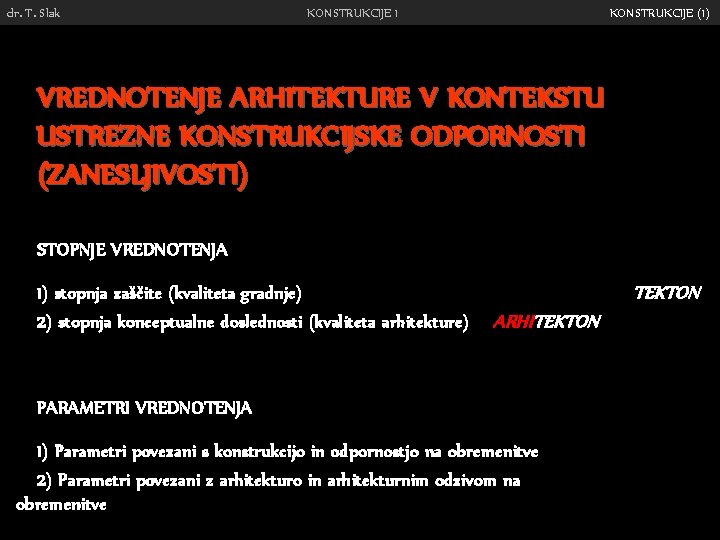 dr. T. Slak KONSTRUKCIJE 1 KONSTRUKCIJE (1)

VREDNOTENJE ARHITEKTURE V KONTEKSTU USTREZNE KONSTRUKCIJSKE ODPORNOSTI (ZANESLJIVOSTI)

STOPNJE VREDNOTENJA

1) stopnja zaščite (kvaliteta gradnje) TEKTON
2) stopnja konceptualne doslednosti (kvaliteta arhitekture) ARHITEKTON

PARAMETRI VREDNOTENJA

1) Parametri povezani s konstrukcijo in odpornostjo na obremenitve
2) Parametri povezani z arhitekturo in arhitekturnim odzivom na obremenitve